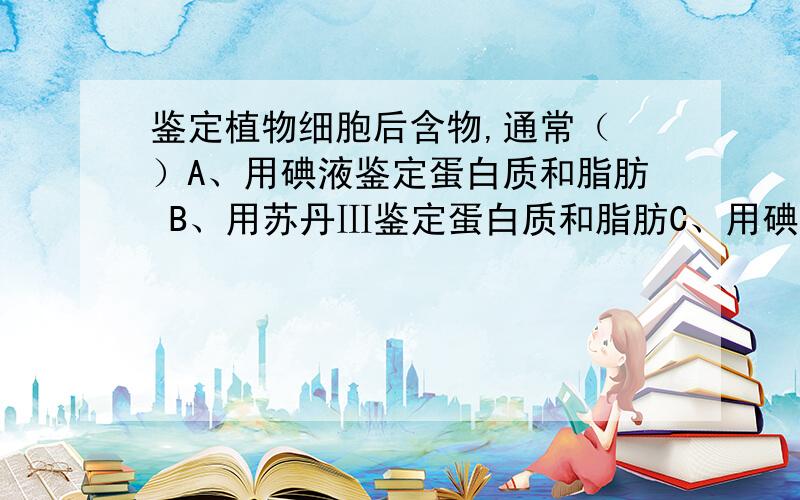 鉴定植物细胞后含物,通常（ ）A、用碘液鉴定蛋白质和脂肪 B、用苏丹Ⅲ鉴定蛋白质和脂肪C、用碘